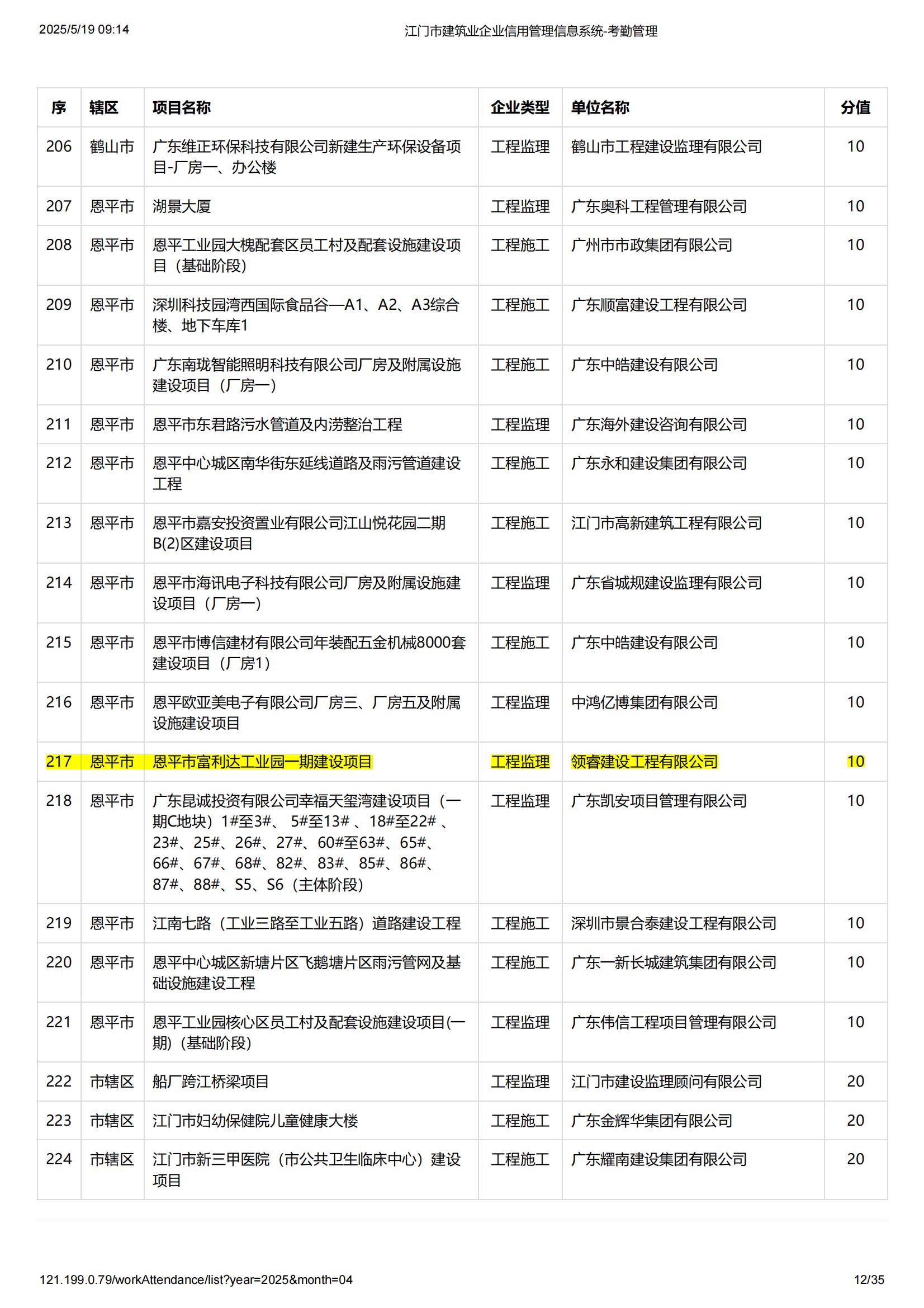 2025/5/19 09:14 江门市建筑业企业信用管理信息系统-考勤管理

| 序 | 辖区 | 项目名称 | 企业类型 | 单位名称 | 分值 |
|---|---|---|---|---|---|
| 206 | 鹤山市 | 广东维正环保科技有限公司新建生产环保设备项目-厂房一、办公楼 | 工程监理 | 鹤山市工程建设监理有限公司 | 10 |
| 207 | 恩平市 | 湖景大厦 | 工程监理 | 广东奥科工程管理有限公司 | 10 |
| 208 | 恩平市 | 恩平工业园大槐配套区员工村及配套设施建设项目（基础阶段） | 工程施工 | 广州市市政集团有限公司 | 10 |
| 209 | 恩平市 | 深圳科技园湾西国际食品谷—A1、A2、A3综合楼、地下车库1 | 工程施工 | 广东顺富建设工程有限公司 | 10 |
| 210 | 恩平市 | 广东南珑智能照明科技有限公司厂房及附属设施建设项目（厂房一） | 工程施工 | 广东中皓建设有限公司 | 10 |
| 211 | 恩平市 | 恩平市东君路污水管道及内涝整治工程 | 工程监理 | 广东海外建设咨询有限公司 | 10 |
| 212 | 恩平市 | 恩平中心城区南华街东延线道路及雨污管道建设工程 | 工程施工 | 广东永和建设集团有限公司 | 10 |
| 213 | 恩平市 | 恩平市嘉安投资置业有限公司江山悦花园二期B(2)区建设项目 | 工程施工 | 江门市高新建筑工程有限公司 | 10 |
| 214 | 恩平市 | 恩平市海讯电子科技有限公司厂房及附属设施建设项目（厂房一） | 工程监理 | 广东省城规建设监理有限公司 | 10 |
| 215 | 恩平市 | 恩平市博信建材有限公司年装配五金机械8000套建设项目（厂房1） | 工程施工 | 广东中皓建设有限公司 | 10 |
| 216 | 恩平市 | 恩平欧亚美电子有限公司厂房三、厂房五及附属设施建设项目 | 工程监理 | 中鸿亿博集团有限公司 | 10 |
| 217 | 恩平市 | 恩平市富利达工业园一期建设项目 | 工程监理 | 领睿建设工程有限公司 | 10 |
| 218 | 恩平市 | 广东昆诚投资有限公司幸福天玺湾建设项目（一期C地块）1#至3#、 5#至13# 、18#至22# 、23#、25#、26#、27#、60#至63#、65#、66#、67#、68#、82#、83#、85#、86#、87#、88#、S5、S6（主体阶段） | 工程监理 | 广东凯安项目管理有限公司 | 10 |
| 219 | 恩平市 | 江南七路（工业三路至工业五路）道路建设工程 | 工程施工 | 深圳市景合泰建设工程有限公司 | 10 |
| 220 | 恩平市 | 恩平中心城区新塘片区飞鹅塘片区雨污管网及基础设施建设工程 | 工程施工 | 广东一新长城建筑集团有限公司 | 10 |
| 221 | 恩平市 | 恩平工业园核心区员工村及配套设施建设项目(一期)（基础阶段） | 工程监理 | 广东伟信工程项目管理有限公司 | 10 |
| 222 | 市辖区 | 船厂跨江桥梁项目 | 工程监理 | 江门市建设监理顾问有限公司 | 20 |
| 223 | 市辖区 | 江门市妇幼保健院儿童健康大楼 | 工程施工 | 广东金辉华集团有限公司 | 20 |
| 224 | 市辖区 | 江门市新三甲医院（市公共卫生临床中心）建设项目 | 工程施工 | 广东耀南建设集团有限公司 | 20 |

121.199.0.79/workAttendance/list?year=2025&month=04 12/35